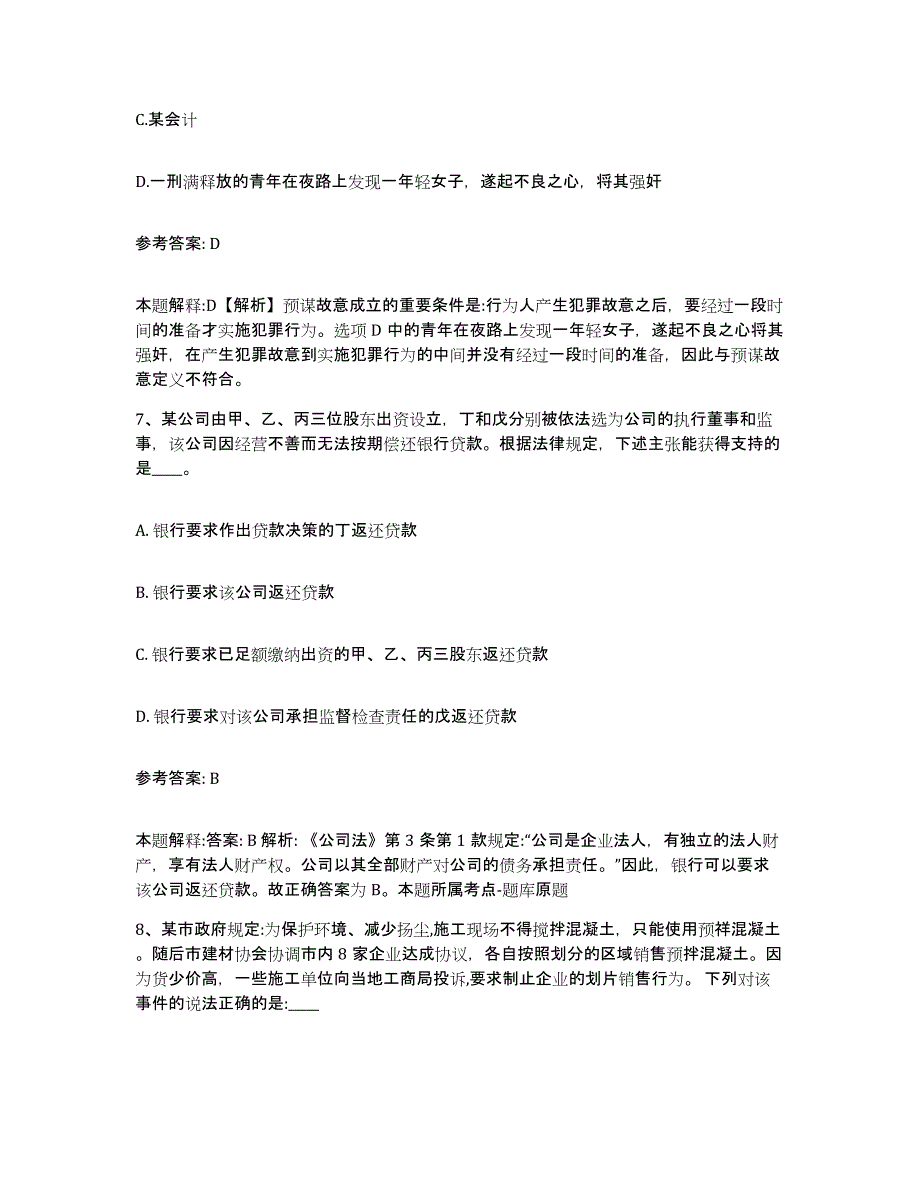 C.某会计

D.一刑满释放的青年在夜路上发现一年轻女子，遂起不良之心，将其强奸

参考答案: D

本题解释:D【解析】预谋故意成立的重要条件是:行为人产生犯罪故意之后，要经过一段时间的准备才实施犯罪行为。选项 D 中的青年在夜路上发现一年轻女子，遂起不良之心将其强奸，在产生犯罪故意到实施犯罪行为的中间并没有经过一段时间的准备，因此与预谋故意定义不符合。

7、某公司由甲、乙、丙三位股东出资设立，丁和戊分别被依法选为公司的执行董事和监事，该公司因经营不善而无法按期偿还银行贷款。根据法律规定，下述主张能获得支持的是____。

A. 银行要求作出贷款决策的丁返还贷款

B. 银行要求该公司返还贷款

C. 银行要求已足额缴纳出资的甲、乙、丙三股东返还贷款

D. 银行要求对该公司承担监督检查责任的戊返还贷款

参考答案: B

本题解释:答案: B 解析: 《公司法》第 3 条第 1 款规定:“公司是企业法人，有独立的法人财产，享有法人财产权。公司以其全部财产对公司的债务承担责任。”因此，银行可以要求该公司返还贷款。故正确答案为 B。本题所属考点-题库原题

8、某市政府规定:为保护环境、减少扬尘,施工现场不得搅拌混凝土，只能使用预拌混凝土。随后市建材协会协调市内 8 家企业达成协议，各自按照划分的区域销售预拌混凝土。因为货少价高，一些施工单位向当地工商局投诉,要求制止企业的划片销售行为。 下列对该事件的说法正确的是:____